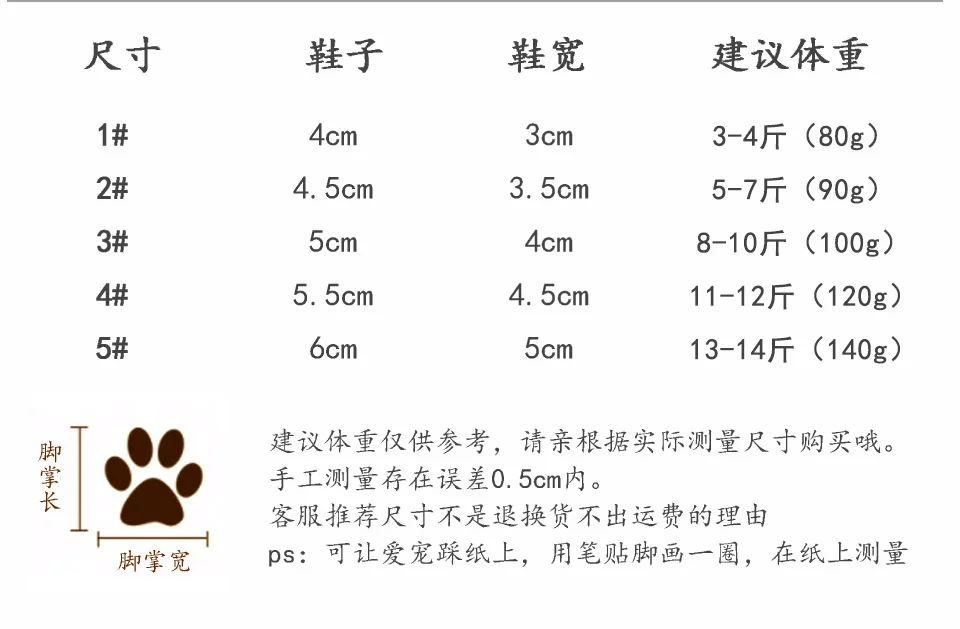 | 尺寸 | 鞋子 | 鞋宽 | 建议体重 |
|---|---|---|---|
| 1# | 4cm | 3cm | 3-4斤（80g） |
| 2# | 4.5cm | 3.5cm | 5-7斤（90g） |
| 3# | 5cm | 4cm | 8-10斤（100g） |
| 4# | 5.5cm | 4.5cm | 11-12斤（120g） |
| 5# | 6cm | 5cm | 13-14斤（140g） |

脚掌长

脚掌宽

建议体重仅供参考，请亲根据实际测量尺寸购买哦。
手工测量存在误差0.5cm内。
客服推荐尺寸不是退换货不出运费的理由
ps：可让爱宠踩纸上，用笔贴脚画一圈，在纸上测量